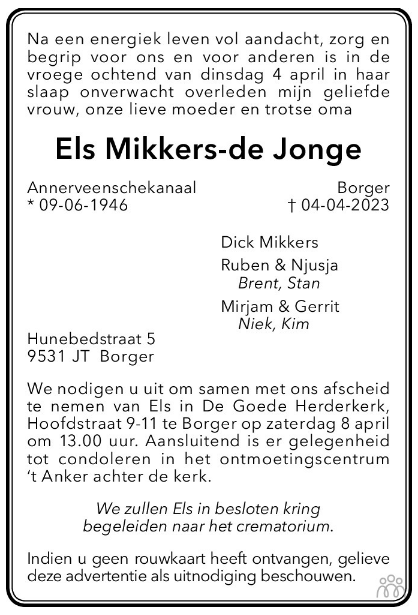 Na een energiek leven vol aandacht, zorg en begrip voor ons en voor anderen is in de vroege ochtend van dinsdag 4 april in haar slaap onverwacht overleden mijn geliefde vrouw, onze lieve moeder en trotse oma

Els Mikkers-de Jonge

Annerveenschekanaal
* 09-06-1946

Borger
† 04-04-2023

Dick Mikkers

Ruben & Njusja
Brent, Stan

Mirjam & Gerrit
Niek, Kim

Hunebedstraat 5
9531 JT Borger

We nodigen u uit om samen met ons afscheid te nemen van Els in De Goede Herderkerk, Hoofdstraat 9-11 te Borger op zaterdag 8 april om 13.00 uur. Aansluitend is er gelegenheid tot condoleren in het ontmoetingscentrum 't Anker achter de kerk.

We zullen Els in besloten kring begeleiden naar het crematorium.

Indien u geen rouwkaart heeft ontvangen, gelieve deze advertentie als uitnodiging beschouwen.